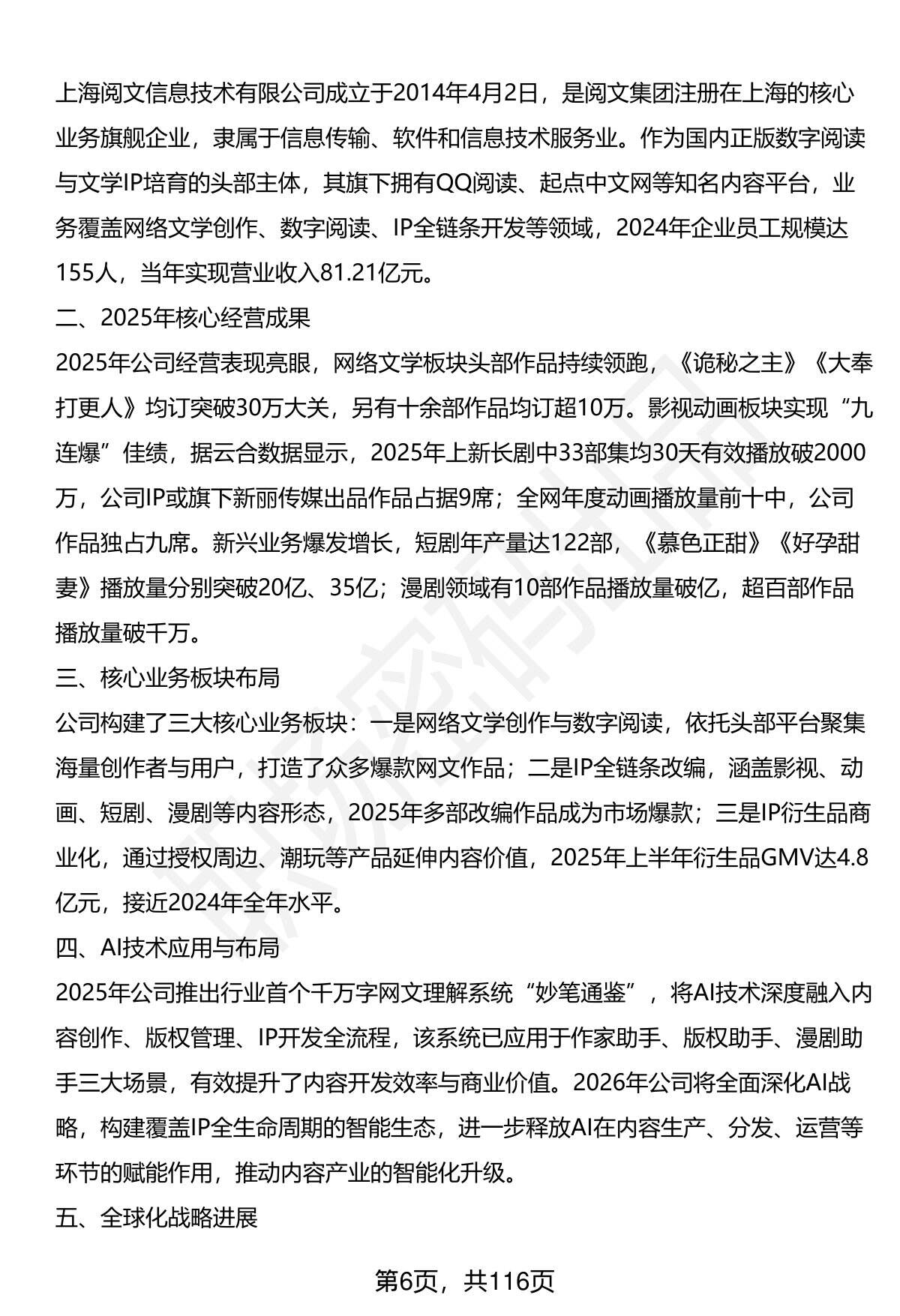 上海阅文信息技术有限公司成立于2014年4月2日，是阅文集团注册在上海的核心业务旗舰企业，隶属于信息传输、软件和信息技术服务业。作为国内正版数字阅读与文学IP培育的头部主体，其旗下拥有QQ阅读、起点中文网等知名内容平台，业务覆盖网络文学创作、数字阅读、IP全链条开发等领域，2024年企业员工规模达155人，当年实现营业收入81.21亿元。

二、2025年核心经营成果

2025年公司经营表现亮眼，网络文学板块头部作品持续领跑，《诡秘之主》《大奉打更人》均订突破30万大关，另有十余部作品均订超10万。影视动画板块实现“九连爆”佳绩，据云合数据显示，2025年上新长剧中33部集均30天有效播放破2000万，公司IP或旗下新丽传媒出品作品占据9席；全网年度动画播放量前十中，公司作品独占九席。新兴业务爆发增长，短剧年产量达122部，《慕色正甜》《好孕甜妻》播放量分别突破20亿、35亿；漫剧领域有10部作品播放量破亿，超百部作品播放量破千万。

三、核心业务板块布局

公司构建了三大核心业务板块：一是网络文学创作与数字阅读，依托头部平台聚集海量创作者与用户，打造了众多爆款网文作品；二是IP全链条改编，涵盖影视、动画、短剧、漫剧等内容形态，2025年多部改编作品成为市场爆款；三是IP衍生品商业化，通过授权周边、潮玩等产品延伸内容价值，2025年上半年衍生品GMV达4.8亿元，接近2024年全年水平。

四、AI技术应用与布局

2025年公司推出行业首个千万字网文理解系统“妙笔通鉴”，将AI技术深度融入内容创作、版权管理、IP开发全流程，该系统已应用于作家助手、版权助手、漫剧助手三大场景，有效提升了内容开发效率与商业价值。2026年公司将全面深化AI战略，构建覆盖IP全生命周期的智能生态，进一步释放AI在内容生产、分发、运营等环节的赋能作用，推动内容产业的智能化升级。

五、全球化战略进展

第6页，共116页